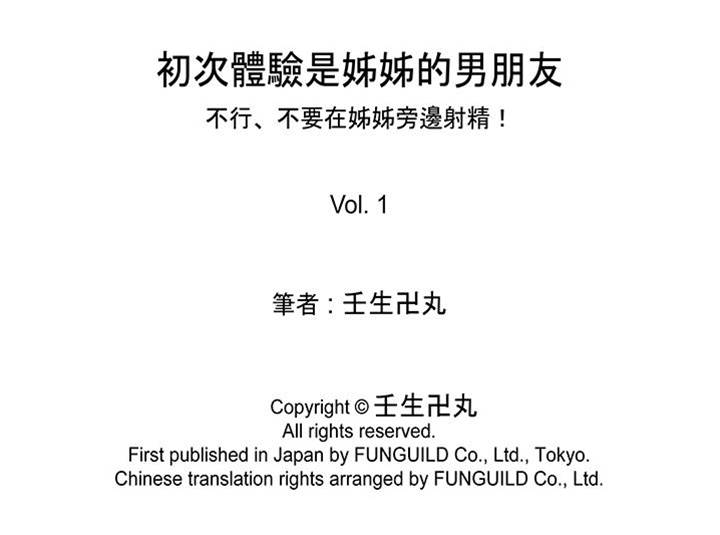 初次體驗是姊姊的男朋友

不行、不要在姊姊旁邊射精！

Vol. 1

筆者：壬生卍丸

Copyright © 壬生卍丸
All rights reserved.
First published in Japan by FUNGUILD Co., Ltd., Tokyo.
Chinese translation rights arranged by FUNGUILD Co., Ltd.